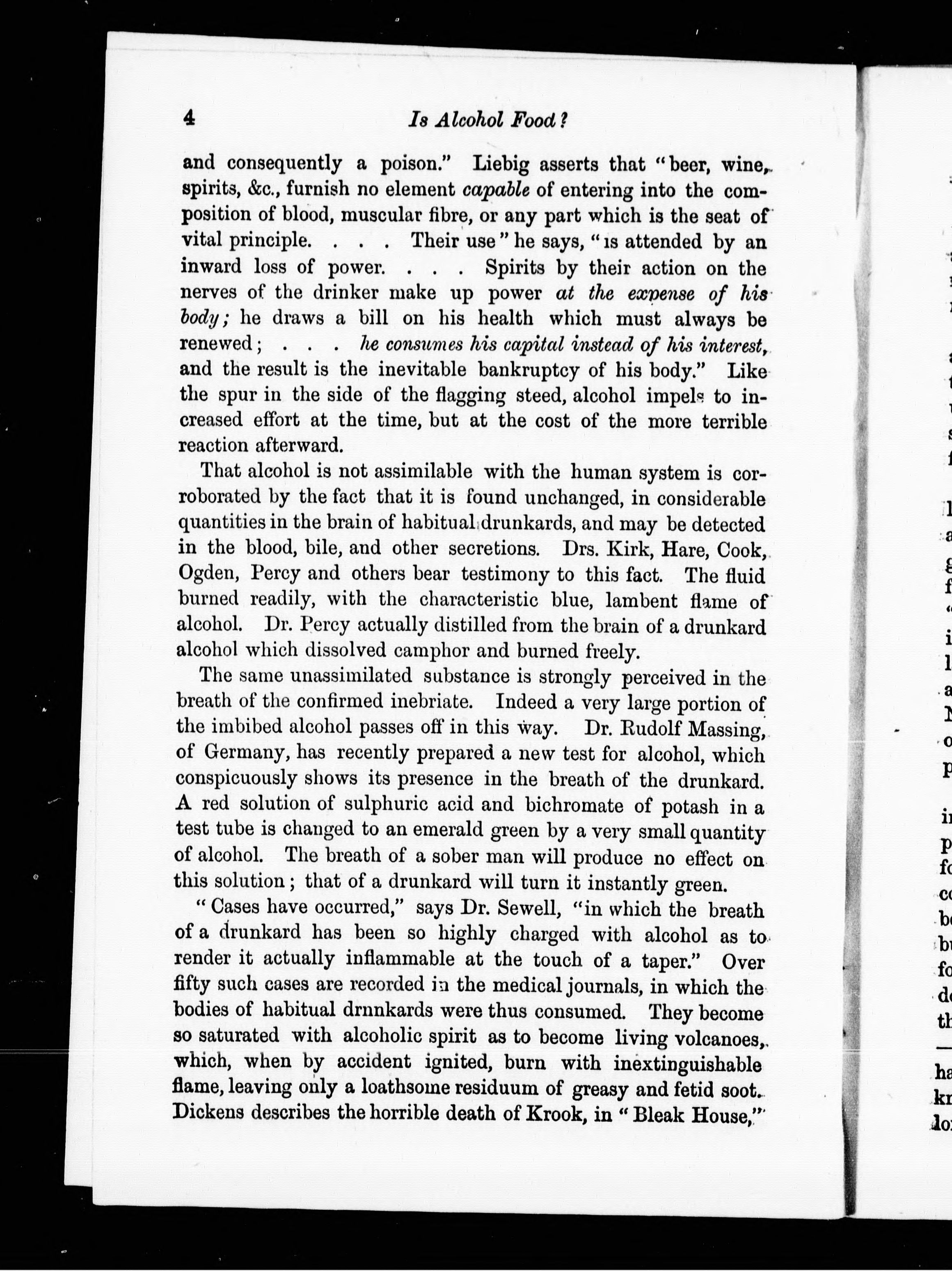 4 Is Alcohol Food?

and consequently a poison." Liebig asserts that "beer, wine, spirits, &c., furnish no element capable of entering into the composition of blood, muscular fibre, or any part which is the seat of vital principle. . . . Their use" he says, "is attended by an inward loss of power. . . . Spirits by their action on the nerves of the drinker make up power at the expense of his body; he draws a bill on his health which must always be renewed; . . . he consumes his capital instead of his interest, and the result is the inevitable bankruptcy of his body." Like the spur in the side of the flagging steed, alcohol impels to increased effort at the time, but at the cost of the more terrible reaction afterward.

That alcohol is not assimilable with the human system is corroborated by the fact that it is found unchanged, in considerable quantities in the brain of habitual drunkards, and may be detected in the blood, bile, and other secretions. Drs. Kirk, Hare, Cook, Ogden, Percy and others bear testimony to this fact. The fluid burned readily, with the characteristic blue, lambent flame of alcohol. Dr. Percy actually distilled from the brain of a drunkard alcohol which dissolved camphor and burned freely.

The same unassimilated substance is strongly perceived in the breath of the confirmed inebriate. Indeed a very large portion of the imbibed alcohol passes off in this way. Dr. Rudolf Massing, of Germany, has recently prepared a new test for alcohol, which conspicuously shows its presence in the breath of the drunkard. A red solution of sulphuric acid and bichromate of potash in a test tube is changed to an emerald green by a very small quantity of alcohol. The breath of a sober man will produce no effect on this solution; that of a drunkard will turn it instantly green.

"Cases have occurred," says Dr. Sewell, "in which the breath of a drunkard has been so highly charged with alcohol as to render it actually inflammable at the touch of a taper." Over fifty such cases are recorded in the medical journals, in which the bodies of habitual drnnkards were thus consumed. They become so saturated with alcoholic spirit as to become living volcanoes, which, when by accident ignited, burn with inextinguishable flame, leaving only a loathsome residuum of greasy and fetid soot. Dickens describes the horrible death of Krook, in "Bleak House,"